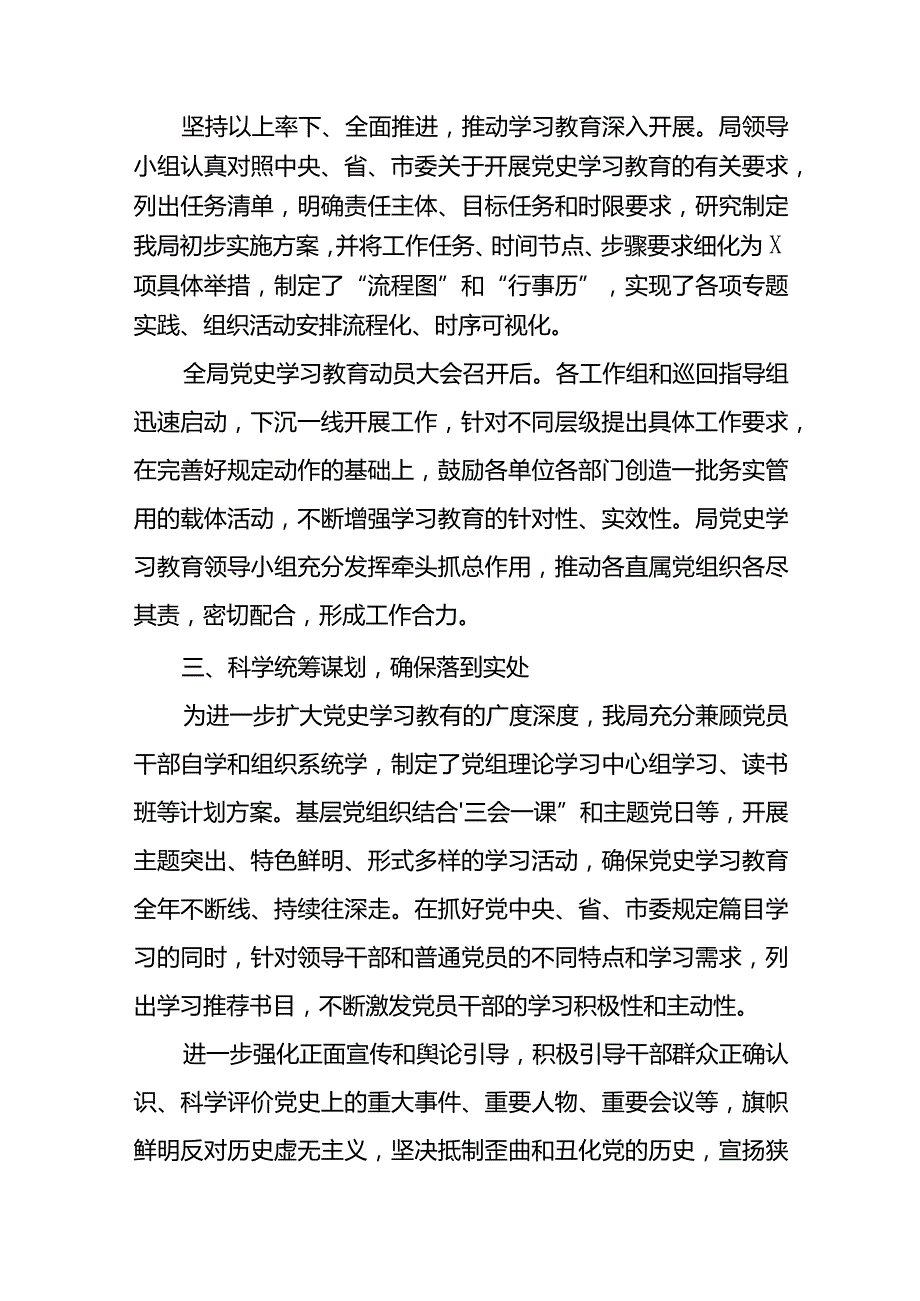 坚持以上率下、全面推进，推动学习教育深入开展。局领导小组认真对照中央、省、市委关于开展党史学习教育的有关要求，列出任务清单，明确责任主体、目标任务和时限要求，研究制定我局初步实施方案，并将工作任务、时间节点、步骤要求细化为X项具体举措，制定了“流程图”和“行事历”，实现了各项专题实践、组织活动安排流程化、时序可视化。

全局党史学习教育动员大会召开后。各工作组和巡回指导组迅速启动，下沉一线开展工作，针对不同层级提出具体工作要求，在完善好规定动作的基础上，鼓励各单位各部门创造一批务实管用的载体活动，不断增强学习教育的针对性、实效性。局党史学习教育领导小组充分发挥牵头抓总作用，推动各直属党组织各尽其责，密切配合，形成工作合力。

三、科学统筹谋划，确保落到实处

为进一步扩大党史学习教有的广度深度，我局充分兼顾党员干部自学和组织系统学，制定了党组理论学习中心组学习、读书班等计划方案。基层党组织结合'三会一课”和主题党日等，开展主题突出、特色鲜明、形式多样的学习活动，确保党史学习教育全年不断线、持续往深走。在抓好党中央、省、市委规定篇目学习的同时，针对领导干部和普通党员的不同特点和学习需求，列出学习推荐书目，不断激发党员干部的学习积极性和主动性。

进一步强化正面宣传和舆论引导，积极引导干部群众正确认识、科学评价党史上的重大事件、重要人物、重要会议等，旗帜鲜明反对历史虚无主义，坚决抵制歪曲和丑化党的历史，宣扬狭